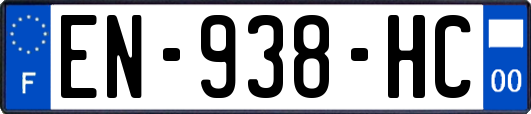 F
EN-938-HC
00